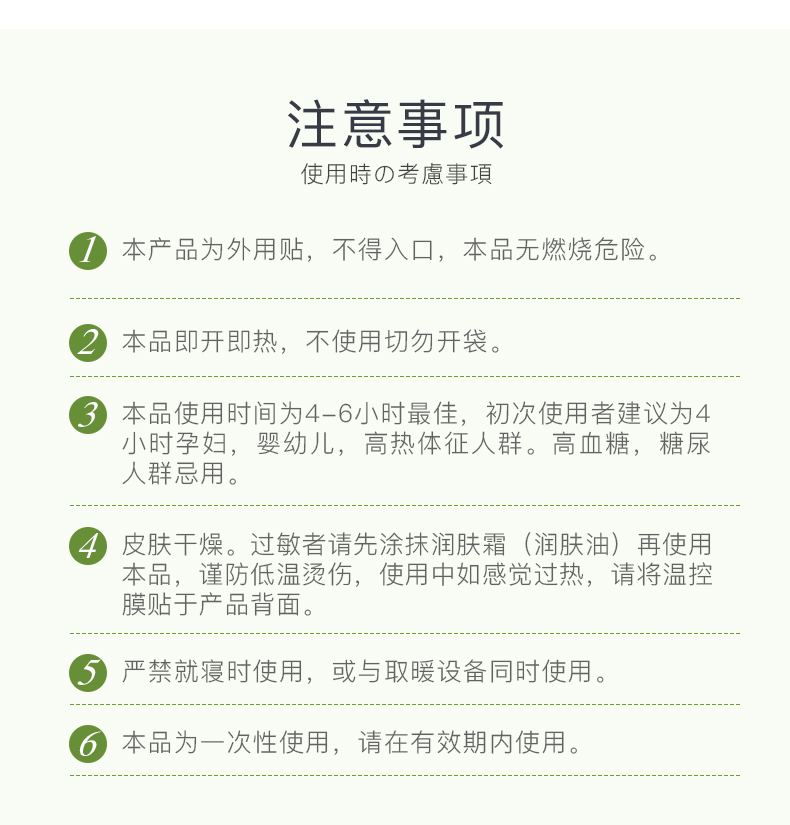 注意事项
使用時の考慮事項

1 本产品为外用贴，不得入口，本品无燃烧危险。

2 本品即开即热，不使用切勿开袋。

3 本品使用时间为4-6小时最佳，初次使用者建议为4小时孕妇，婴幼儿，高热体征人群。高血糖，糖尿人群忌用。

4 皮肤干燥。过敏者请先涂抹润肤霜（润肤油）再使用本品，谨防低温烫伤，使用中如感觉过热，请将温控膜贴于产品背面。

5 严禁就寝时使用，或与取暖设备同时使用。

6 本品为一次性使用，请在有效期内使用。